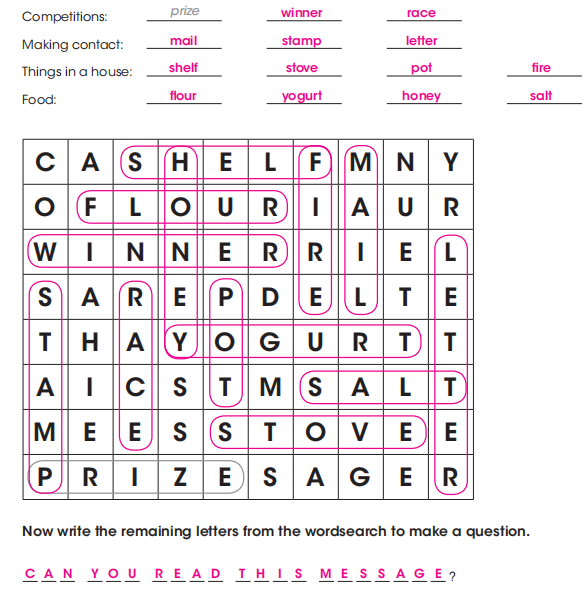 Competitions: prize winner race

Making contact: mail stamp letter

Things in a house: shelf stove pot fire

Food: flour yogurt honey salt

| C | A | S | H | E | L | F | M | N | Y |
|---|---|---|---|---|---|---|---|---|---|
| O | F | L | O | U | R | I | A | U | R |
| W | I | N | N | E | R | R | I | E | L |
| S | A | R | E | P | D | E | L | T | E |
| T | H | A | Y | O | G | U | R | T | T |
| A | I | C | S | T | M | S | A | L | T |
| M | E | E | S | S | T | O | V | E | E |
| P | R | I | Z | E | S | A | G | E | R |

Now write the remaining letters from the wordsearch to make a question.

C A N Y O U R E A D T H I S M E S S A G E ?